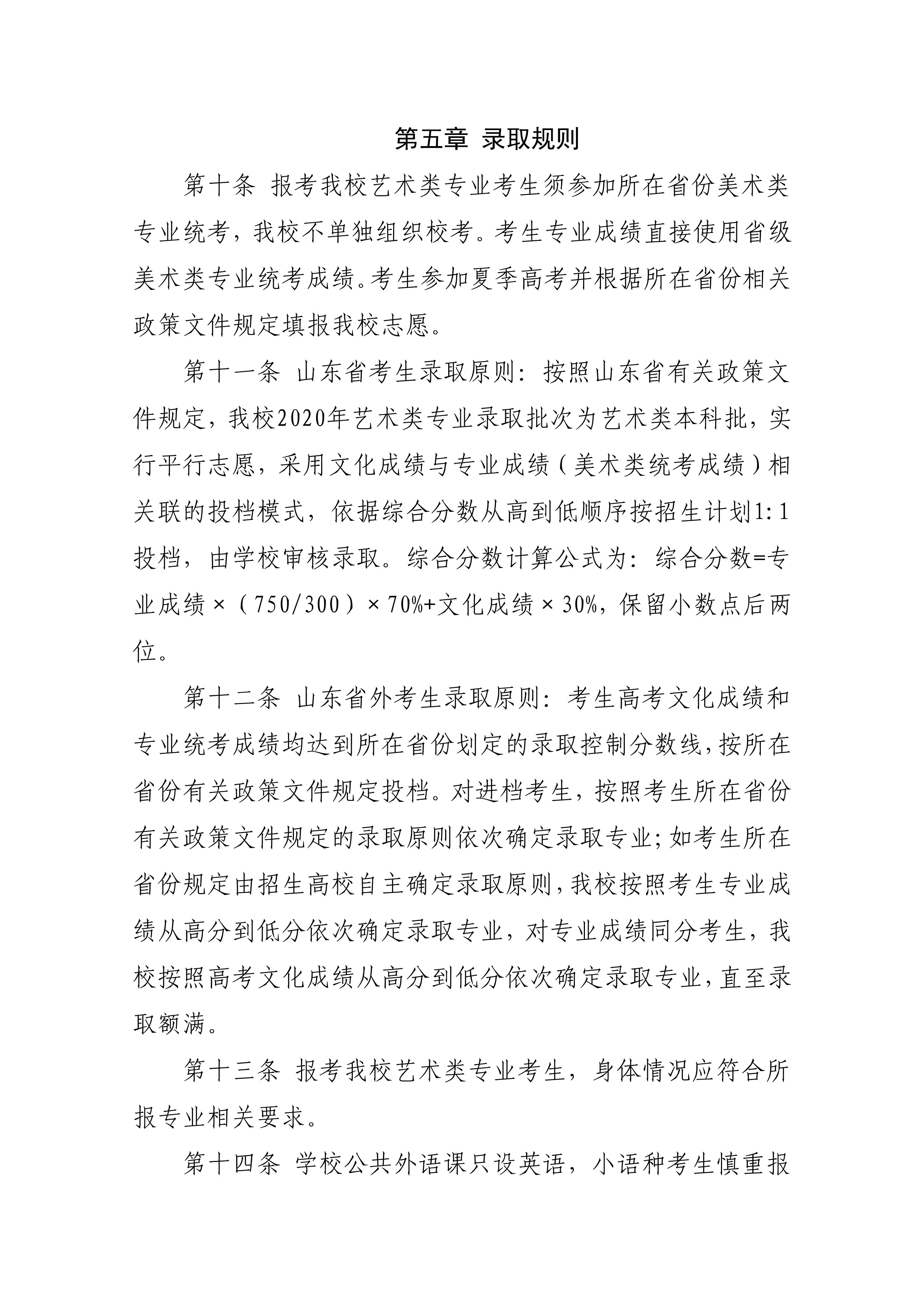 第五章 录取规则

第十条 报考我校艺术类专业考生须参加所在省份美术类专业统考，我校不单独组织校考。考生专业成绩直接使用省级美术类专业统考成绩。考生参加夏季高考并根据所在省份相关政策文件规定填报我校志愿。

第十一条 山东省考生录取原则：按照山东省有关政策文件规定，我校2020年艺术类专业录取批次为艺术类本科批，实行平行志愿，采用文化成绩与专业成绩（美术类统考成绩）相关联的投档模式，依据综合分数从高到低顺序按招生计划1:1投档，由学校审核录取。综合分数计算公式为：综合分数=专业成绩×（750/300）×70%+文化成绩×30%，保留小数点后两位。

第十二条 山东省外考生录取原则：考生高考文化成绩和专业统考成绩均达到所在省份划定的录取控制分数线，按所在省份有关政策文件规定投档。对进档考生，按照考生所在省份有关政策文件规定的录取原则依次确定录取专业；如考生所在省份规定由招生高校自主确定录取原则，我校按照考生专业成绩从高分到低分依次确定录取专业，对专业成绩同分考生，我校按照高考文化成绩从高分到低分依次确定录取专业，直至录取额满。

第十三条 报考我校艺术类专业考生，身体情况应符合所报专业相关要求。

第十四条 学校公共外语课只设英语，小语种考生慎重报